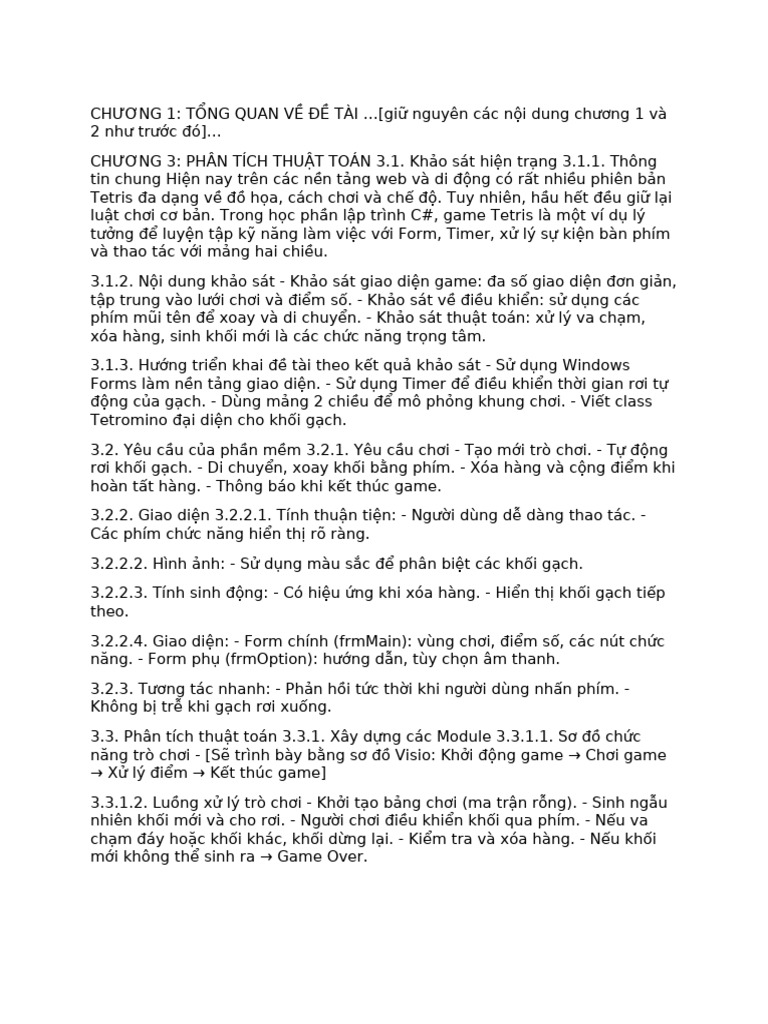 CHƯƠNG 1: TỔNG QUAN VỀ ĐỀ TÀI ...[giữ nguyên các nội dung chương 1 và 2 như trước đó]...

CHƯƠNG 3: PHÂN TÍCH THUẬT TOÁN 3.1. Khảo sát hiện trạng 3.1.1. Thông tin chung Hiện nay trên các nền tảng web và di động có rất nhiều phiên bản Tetris đa dạng về đồ họa, cách chơi và chế độ. Tuy nhiên, hầu hết đều giữ lại luật chơi cơ bản. Trong học phần lập trình C#, game Tetris là một ví dụ lý tưởng để luyện tập kỹ năng làm việc với Form, Timer, xử lý sự kiện bàn phím và thao tác với mảng hai chiều.

3.1.2. Nội dung khảo sát - Khảo sát giao diện game: đa số giao diện đơn giản, tập trung vào lưới chơi và điểm số. - Khảo sát về điều khiển: sử dụng các phím mũi tên để xoay và di chuyển. - Khảo sát thuật toán: xử lý va chạm, xóa hàng, sinh khối mới là các chức năng trọng tâm.

3.1.3. Hướng triển khai đề tài theo kết quả khảo sát - Sử dụng Windows Forms làm nền tảng giao diện. - Sử dụng Timer để điều khiển thời gian rơi tự động của gạch. - Dùng mảng 2 chiều để mô phỏng khung chơi. - Viết class Tetromino đại diện cho khối gạch.

3.2. Yêu cầu của phần mềm 3.2.1. Yêu cầu chơi - Tạo mới trò chơi. - Tự động rơi khối gạch. - Di chuyển, xoay khối bằng phím. - Xóa hàng và cộng điểm khi hoàn tất hàng. - Thông báo khi kết thúc game.

3.2.2. Giao diện 3.2.2.1. Tính thuận tiện: - Người dùng dễ dàng thao tác. - Các phím chức năng hiển thị rõ ràng.

3.2.2.2. Hình ảnh: - Sử dụng màu sắc để phân biệt các khối gạch.

3.2.2.3. Tính sinh động: - Có hiệu ứng khi xóa hàng. - Hiển thị khối gạch tiếp theo.

3.2.2.4. Giao diện: - Form chính (frmMain): vùng chơi, điểm số, các nút chức năng. - Form phụ (frmOption): hướng dẫn, tùy chọn âm thanh.

3.2.3. Tương tác nhanh: - Phản hồi tức thời khi người dùng nhấn phím. - Không bị trễ khi gạch rơi xuống.

3.3. Phân tích thuật toán 3.3.1. Xây dựng các Module 3.3.1.1. Sơ đồ chức năng trò chơi - [Sẽ trình bày bằng sơ đồ Visio: Khởi động game → Chơi game → Xử lý điểm → Kết thúc game]

3.3.1.2. Luồng xử lý trò chơi - Khởi tạo bảng chơi (ma trận rỗng). - Sinh ngẫu nhiên khối mới và cho rơi. - Người chơi điều khiển khối qua phím. - Nếu va chạm đáy hoặc khối khác, khối dừng lại. - Kiểm tra và xóa hàng. - Nếu khối mới không thể sinh ra → Game Over.